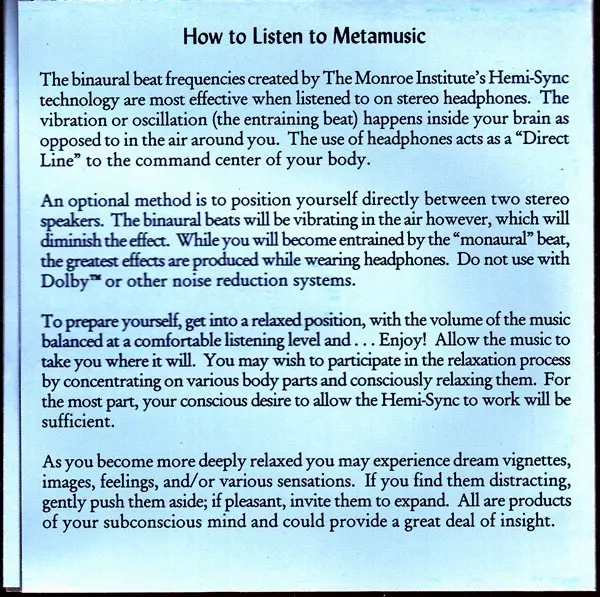 How to Listen to Metamusic

The binaural beat frequencies created by The Monroe Institute's Hemi-Sync technology are most effective when listened to on stereo headphones. The vibration or oscillation (the entraining beat) happens inside your brain as opposed to in the air around you. The use of headphones acts as a "Direct Line" to the command center of your body.

An optional method is to position yourself directly between two stereo speakers. The binaural beats will be vibrating in the air however, which will diminish the effect. While you will become entrained by the "monaural" beat, the greatest effects are produced while wearing headphones. Do not use with Dolby™ or other noise reduction systems.

To prepare yourself, get into a relaxed position, with the volume of the music balanced at a comfortable listening level and . . . Enjoy! Allow the music to take you where it will. You may wish to participate in the relaxation process by concentrating on various body parts and consciously relaxing them. For the most part, your conscious desire to allow the Hemi-Sync to work will be sufficient.

As you become more deeply relaxed you may experience dream vignettes, images, feelings, and/or various sensations. If you find them distracting, gently push them aside; if pleasant, invite them to expand. All are products of your subconscious mind and could provide a great deal of insight.